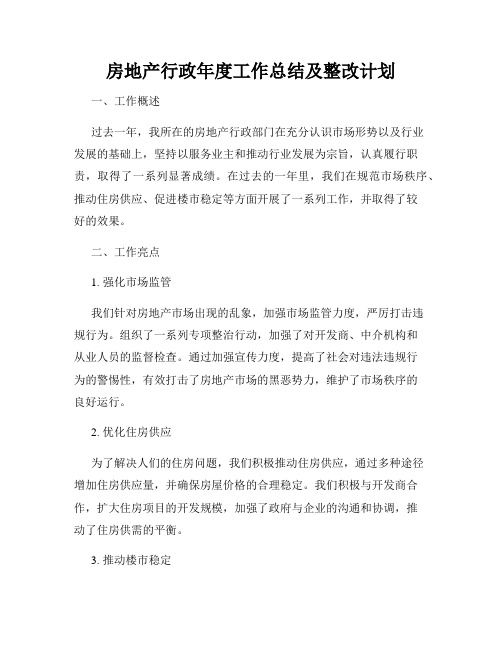 房地产行政年度工作总结及整改计划

一、工作概述

过去一年，我所在的房地产行政部门在充分认识市场形势以及行业发展的基础上，坚持以服务业主和推动行业发展为宗旨，认真履行职责，取得了一系列显著成绩。在过去的一年里，我们在规范市场秩序、推动住房供应、促进楼市稳定等方面开展了一系列工作，并取得了较好的效果。

二、工作亮点

1. 强化市场监管

我们针对房地产市场出现的乱象，加强市场监管力度，严厉打击违规行为。组织了一系列专项整治行动，加强了对开发商、中介机构和从业人员的监督检查。通过加强宣传力度，提高了社会对违法违规行为的警惕性，有效打击了房地产市场的黑恶势力，维护了市场秩序的良好运行。

2. 优化住房供应

为了解决人们的住房问题，我们积极推动住房供应，通过多种途径增加住房供应量，并确保房屋价格的合理稳定。我们积极与开发商合作，扩大住房项目的开发规模，加强了政府与企业的沟通和协调，推动了住房供需的平衡。

3. 推动楼市稳定